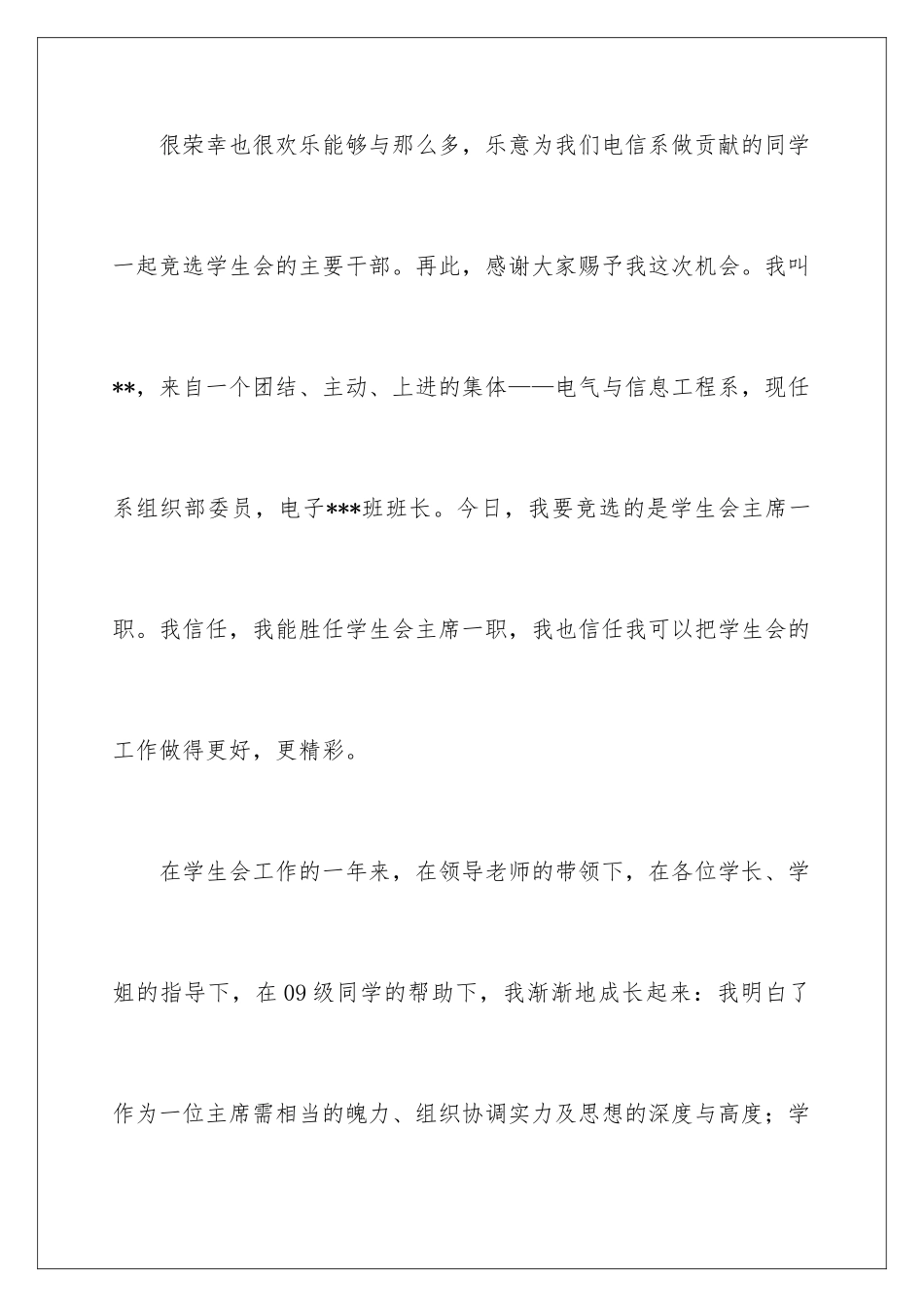 很荣幸也很欢乐能够与那么多，乐意为我们电信系做贡献的同学一起竞选学生会的主要干部。再此，感谢大家赐予我这次机会。我叫**，来自一个团结、主动、上进的集体——电气与信息工程系，现任系组织部委员，电子***班班长。今日，我要竞选的是学生会主席一职。我信任，我能胜任学生会主席一职，我也信任我可以把学生会的工作做得更好，更精彩。

在学生会工作的一年来，在领导老师的带领下，在各位学长、学姐的指导下，在09级同学的帮助下，我渐渐地成长起来：我明白了作为一位主席需相当的魄力、组织协调实力及思想的深度与高度；学